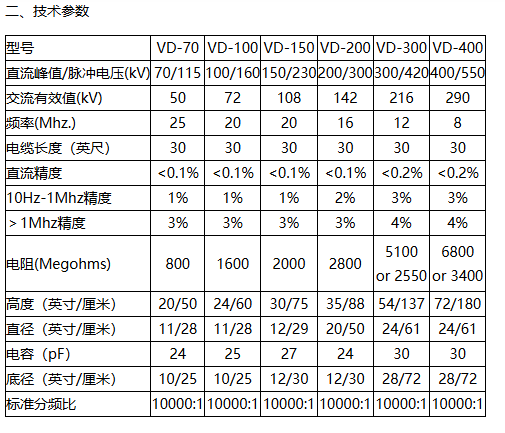 二、技术参数

| 型号 | VD-70 | VD-100 | VD-150 | VD-200 | VD-300 | VD-400 |
|---|---|---|---|---|---|---|
| 直流峰值/脉冲电压(kV) | 70/115 | 100/160 | 150/230 | 200/300 | 300/420 | 400/550 |
| 交流有效值(kV) | 50 | 72 | 108 | 142 | 216 | 290 |
| 频率(Mhz.) | 25 | 20 | 20 | 16 | 12 | 8 |
| 电缆长度（英尺） | 30 | 30 | 30 | 30 | 30 | 30 |
| 直流精度 | <0.1% | <0.1% | <0.1% | <0.1% | <0.2% | <0.2% |
| 10Hz-1Mhz精度 | 1% | 1% | 1% | 2% | 3% | 3% |
| ＞1Mhz精度 | 3% | 3% | 3% | 3% | 4% | 4% |
| 电阻(Megohms) | 800 | 1600 | 2000 | 2800 | 5100 or 2550 | 6800 or 3400 |
| 高度（英寸/厘米） | 20/50 | 24/60 | 30/75 | 35/88 | 54/137 | 72/180 |
| 直径（英寸/厘米） | 11/28 | 11/28 | 12/29 | 20/50 | 24/61 | 24/61 |
| 电容（pF） | 24 | 25 | 27 | 24 | 30 | 30 |
| 底径（英寸/厘米） | 10/25 | 10/25 | 12/30 | 12/30 | 28/72 | 28/72 |
| 标准分频比 | 10000:1 | 10000:1 | 10000:1 | 10000:1 | 10000:1 | 10000:1 |